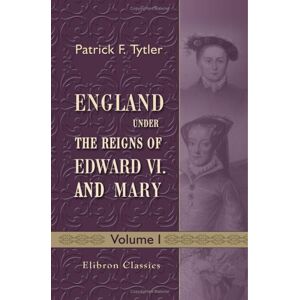 Patrick F. Tytler

ENGLAND
UNDER
THE REIGNS OF
EDWARD VI.
AND MARY

Volume I

Elibron Classics